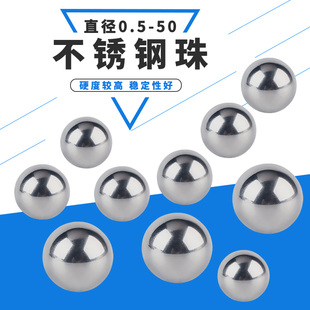 直径0.5-50
不锈钢珠
硬度较高 稳定性好